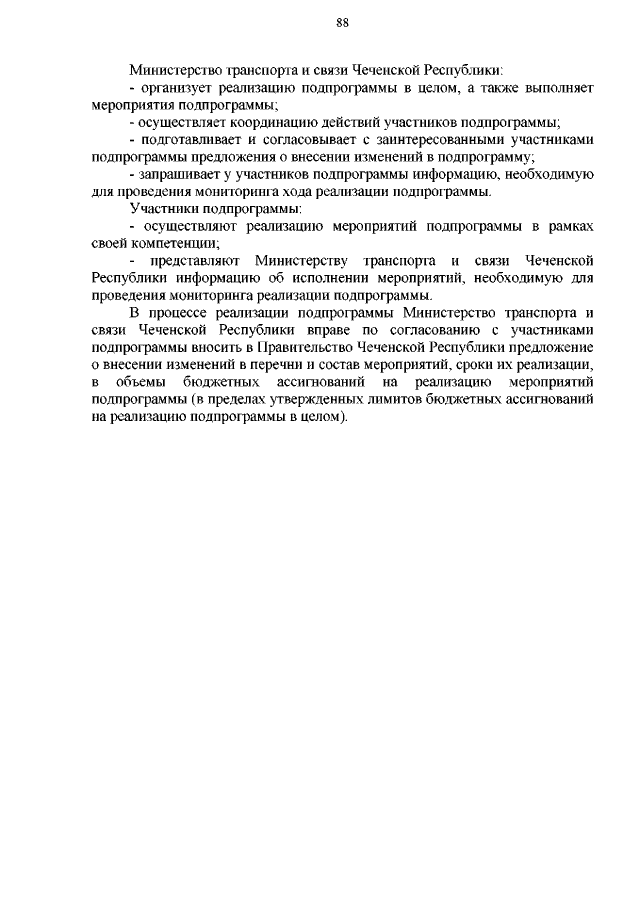 88

Министерство транспорта и связи Чеченской Республики:

- организует реализацию подпрограммы в целом, а также выполняет мероприятия подпрограммы;

- осуществляет координацию действий участников подпрограммы;

- подготавливает и согласовывает с заинтересованными участниками подпрограммы предложения о внесении изменений в подпрограмму;

- запрашивает у участников подпрограммы информацию, необходимую для проведения мониторинга хода реализации подпрограммы.

Участники подпрограммы:

- осуществляют реализацию мероприятий подпрограммы в рамках своей компетенции;

- представляют Министерству транспорта и связи Чеченской Республики информацию об исполнении мероприятий, необходимую для проведения мониторинга реализации подпрограммы.

В процессе реализации подпрограммы Министерство транспорта и связи Чеченской Республики вправе по согласованию с участниками подпрограммы вносить в Правительство Чеченской Республики предложение о внесении изменений в перечни и состав мероприятий, сроки их реализации, в объемы бюджетных ассигнований на реализацию мероприятий подпрограммы (в пределах утвержденных лимитов бюджетных ассигнований на реализацию подпрограммы в целом).